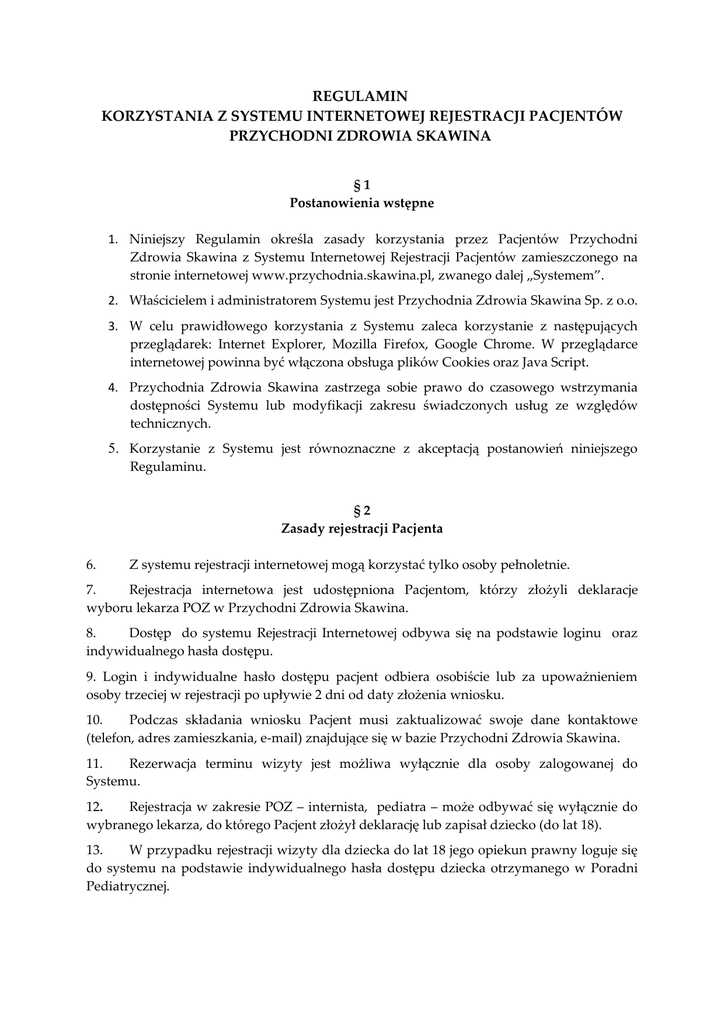 REGULAMIN
KORZYSTANIA Z SYSTEMU INTERNETOWEJ REJESTRACJI PACJENTÓW
PRZYCHODNI ZDROWIA SKAWINA

§ 1
Postanowienia wstępne

1. Niniejszy Regulamin określa zasady korzystania przez Pacjentów Przychodni Zdrowia Skawina z Systemu Internetowej Rejestracji Pacjentów zamieszczonego na stronie internetowej www.przychodnia.skawina.pl, zwanego dalej „Systemem".

2. Właścicielem i administratorem Systemu jest Przychodnia Zdrowia Skawina Sp. z o.o.

3. W celu prawidłowego korzystania z Systemu zaleca korzystanie z następujących przeglądarek: Internet Explorer, Mozilla Firefox, Google Chrome. W przeglądarce internetowej powinna być włączona obsługa plików Cookies oraz Java Script.

4. Przychodnia Zdrowia Skawina zastrzega sobie prawo do czasowego wstrzymania dostępności Systemu lub modyfikacji zakresu świadczonych usług ze względów technicznych.

5. Korzystanie z Systemu jest równoznaczne z akceptacją postanowień niniejszego Regulaminu.

§ 2
Zasady rejestracji Pacjenta

6. Z systemu rejestracji internetowej mogą korzystać tylko osoby pełnoletnie.

7. Rejestracja internetowa jest udostępniona Pacjentom, którzy złożyli deklaracje wyboru lekarza POZ w Przychodni Zdrowia Skawina.

8. Dostęp do systemu Rejestracji Internetowej odbywa się na podstawie loginu oraz indywidualnego hasła dostępu.

9. Login i indywidualne hasło dostępu pacjent odbiera osobiście lub za upoważnieniem osoby trzeciej w rejestracji po upływie 2 dni od daty złożenia wniosku.

10. Podczas składania wniosku Pacjent musi zaktualizować swoje dane kontaktowe (telefon, adres zamieszkania, e-mail) znajdujące się w bazie Przychodni Zdrowia Skawina.

11. Rezerwacja terminu wizyty jest możliwa wyłącznie dla osoby zalogowanej do Systemu.

12. Rejestracja w zakresie POZ – internista, pediatra – może odbywać się wyłącznie do wybranego lekarza, do którego Pacjent złożył deklarację lub zapisał dziecko (do lat 18).

13. W przypadku rejestracji wizyty dla dziecka do lat 18 jego opiekun prawny loguje się do systemu na podstawie indywidualnego hasła dostępu dziecka otrzymanego w Poradni Pediatrycznej.